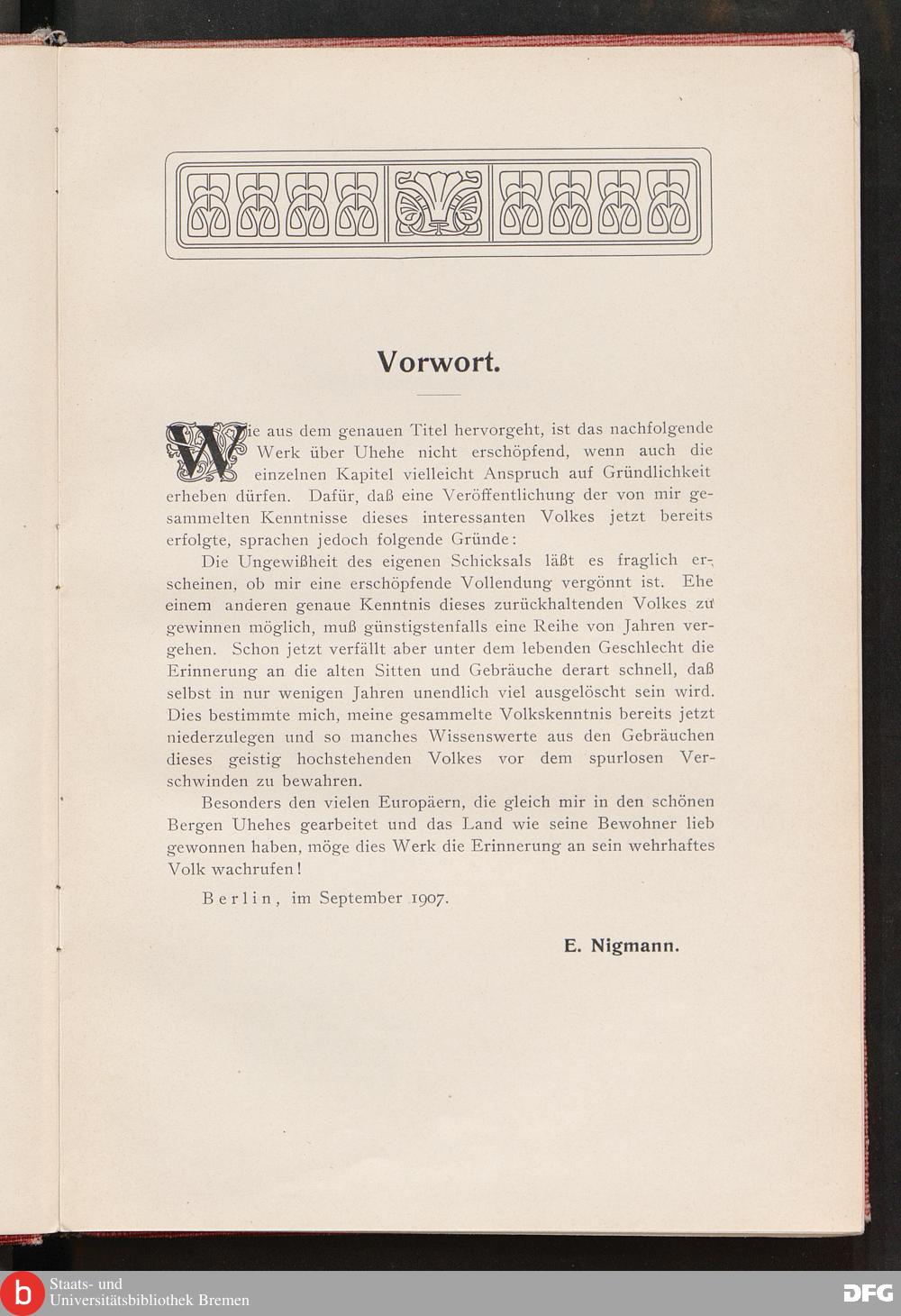 Vorwort.

Wie aus dem genauen Titel hervorgeht, ist das nachfolgende Werk über Uhehe nicht erschöpfend, wenn auch die einzelnen Kapitel vielleicht Anspruch auf Gründlichkeit erheben dürfen. Dafür, daß eine Veröffentlichung der von mir gesammelten Kenntnisse dieses interessanten Volkes jetzt bereits erfolgte, sprachen jedoch folgende Gründe:

Die Ungewißheit des eigenen Schicksals läßt es fraglich erscheinen, ob mir eine erschöpfende Vollendung vergönnt ist. Ehe einem anderen genaue Kenntnis dieses zurückhaltenden Volkes zu gewinnen möglich, muß günstigstenfalls eine Reihe von Jahren vergehen. Schon jetzt verfällt aber unter dem lebenden Geschlecht die Erinnerung an die alten Sitten und Gebräuche derart schnell, daß selbst in nur wenigen Jahren unendlich viel ausgelöscht sein wird. Dies bestimmte mich, meine gesammelte Volkskenntnis bereits jetzt niederzulegen und so manches Wissenswerte aus den Gebräuchen dieses geistig hochstehenden Volkes vor dem spurlosen Verschwinden zu bewahren.

Besonders den vielen Europäern, die gleich mir in den schönen Bergen Uhehes gearbeitet und das Land wie seine Bewohner lieb gewonnen haben, möge dies Werk die Erinnerung an sein wehrhaftes Volk wachrufen!

Berlin, im September 1907.

E. Nigmann.

Staats- und Universitätsbibliothek Bremen

DFG